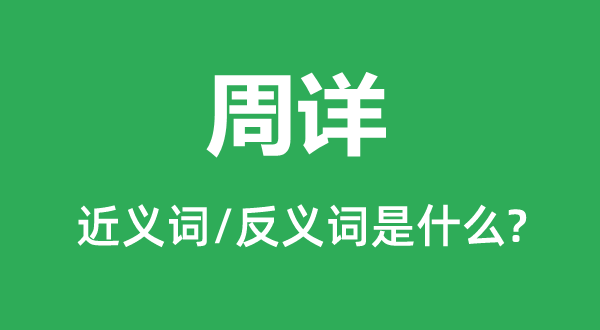 周详

近义词/反义词是什么?